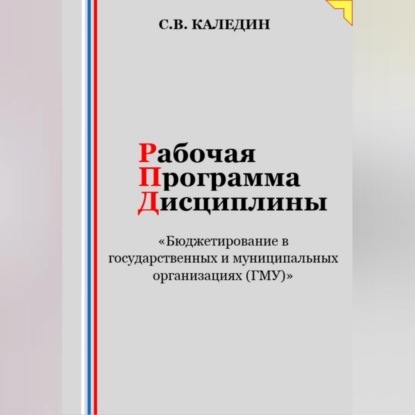 С.В. КАЛЕДИН

Рабочая
Программа
Дисциплины

«Бюджетирование в государственных и муниципальных организациях (ГМУ)»